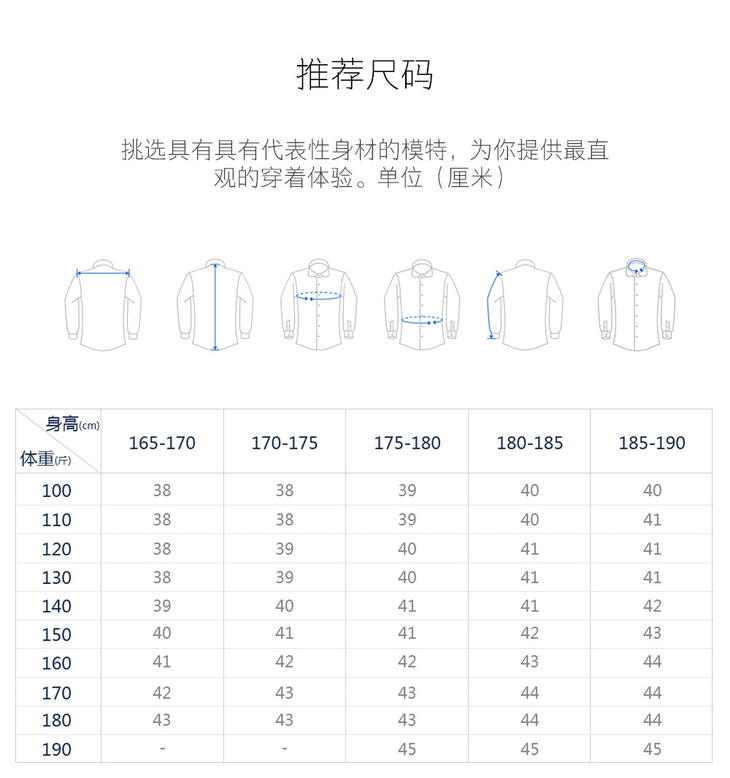 推荐尺码

挑选具有具有代表性身材的模特，为你提供最直观的穿着体验。单位（厘米）

| 身高(cm) 体重(斤) | 165-170 | 170-175 | 175-180 | 180-185 | 185-190 |
|---|---|---|---|---|---|
| 100 | 38 | 38 | 39 | 40 | 40 |
| 110 | 38 | 38 | 39 | 40 | 41 |
| 120 | 38 | 39 | 40 | 41 | 41 |
| 130 | 38 | 39 | 40 | 41 | 41 |
| 140 | 39 | 40 | 41 | 41 | 42 |
| 150 | 40 | 41 | 41 | 42 | 43 |
| 160 | 41 | 42 | 42 | 43 | 44 |
| 170 | 42 | 43 | 43 | 44 | 44 |
| 180 | 43 | 43 | 43 | 44 | 44 |
| 190 | - | - | 45 | 45 | 45 |